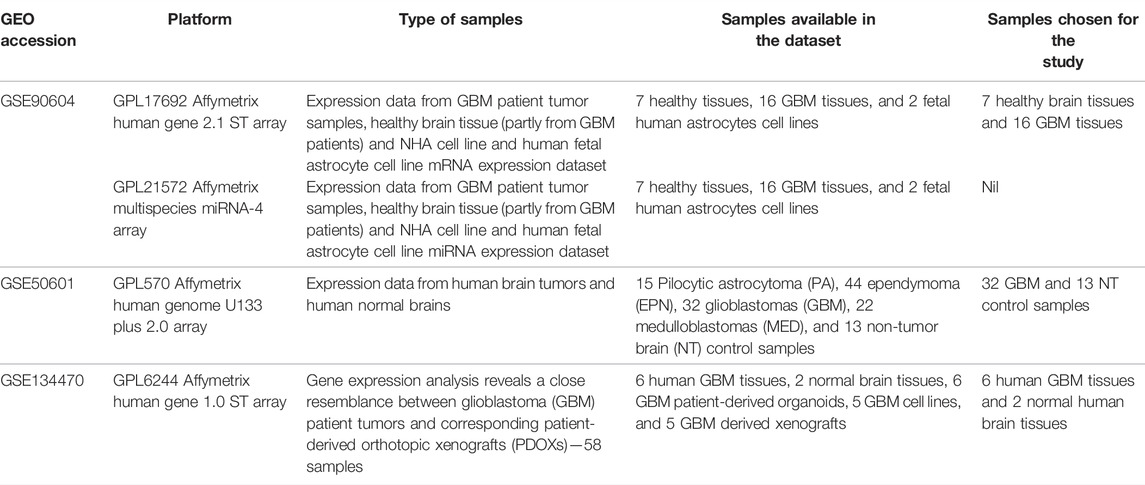 | GEO accession | Platform | Type of samples | Samples available in the dataset | Samples chosen for the study |
|---|---|---|---|---|
| GSE90604 | GPL17692 Affymetrix human gene 2.1 ST array | Expression data from GBM patient tumor samples, healthy brain tissue (partly from GBM patients) and NHA cell line and human fetal astrocyte cell line mRNA expression dataset | 7 healthy tissues, 16 GBM tissues, and 2 fetal human astrocytes cell lines | 7 healthy brain tissues and 16 GBM tissues |
| | GPL21572 Affymetrix multispecies miRNA-4 array | Expression data from GBM patient tumor samples, healthy brain tissue (partly from GBM patients) and NHA cell line and human fetal astrocyte cell line miRNA expression dataset | 7 healthy tissues, 16 GBM tissues, and 2 fetal human astrocytes cell lines | Nil |
| GSE50601 | GPL570 Affymetrix human genome U133 plus 2.0 array | Expression data from human brain tumors and human normal brains | 15 Pilocytic astrocytoma (PA), 44 ependymoma (EPN), 32 glioblastomas (GBM), 22 medulloblastomas (MED), and 13 non-tumor brain (NT) control samples | 32 GBM and 13 NT control samples |
| GSE134470 | GPL6244 Affymetrix human gene 1.0 ST array | Gene expression analysis reveals a close resemblance between glioblastoma (GBM) patient tumors and corresponding patient-derived orthotopic xenografts (PDOXs)—58 samples | 6 human GBM tissues, 2 normal brain tissues, 6 GBM patient-derived organoids, 5 GBM cell lines, and 5 GBM derived xenografts | 6 human GBM tissues and 2 normal human brain tissues |